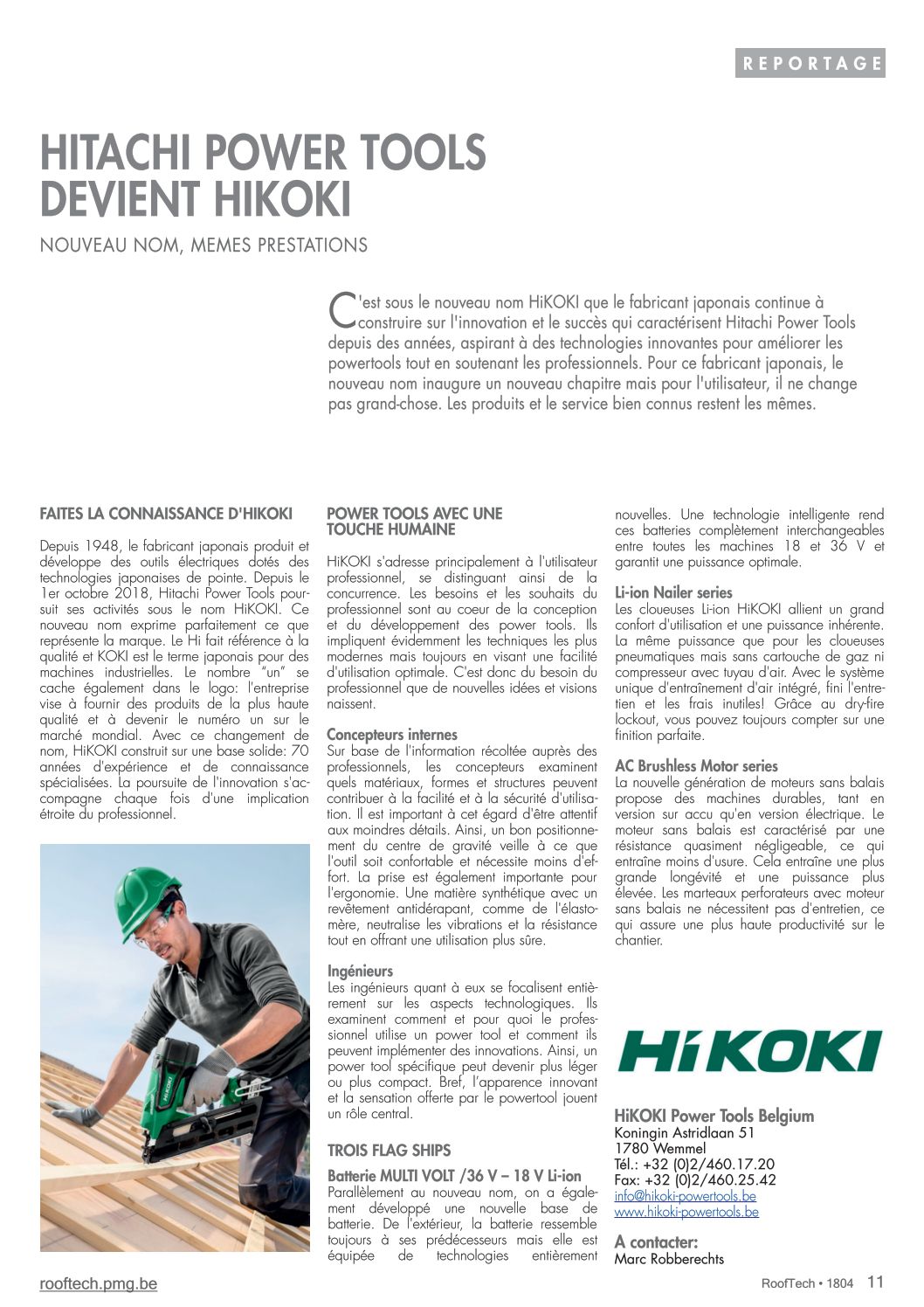 REPORTAGE

HITACHI POWER TOOLS DEVIENT HIKOKI

NOUVEAU NOM, MEMES PRESTATIONS

C'est sous le nouveau nom HiKOKI que le fabricant japonais continue à construire sur l'innovation et le succès qui caractérisent Hitachi Power Tools depuis des années, aspirant à des technologies innovantes pour améliorer les powertools tout en soutenant les professionnels. Pour ce fabricant japonais, le nouveau nom inaugure un nouveau chapitre mais pour l'utilisateur, il ne change pas grand-chose. Les produits et le service bien connus restent les mêmes.

FAITES LA CONNAISSANCE D'HIKOKI

Depuis 1948, le fabricant japonais produit et développe des outils électriques dotés des technologies japonaises de pointe. Depuis le 1er octobre 2018, Hitachi Power Tools poursuit ses activités sous le nom HiKOKI. Ce nouveau nom exprime parfaitement ce que représente la marque. Le Hi fait référence à la qualité et KOKI est le terme japonais pour des machines industrielles. Le nombre "un" se cache également dans le logo: l'entreprise vise à fournir des produits de la plus haute qualité et à devenir le numéro un sur le marché mondial. Avec ce changement de nom, HiKOKI construit sur une base solide: 70 années d'expérience et de connaissance spécialisées. La poursuite de l'innovation s'accompagne chaque fois d'une implication étroite du professionnel.

POWER TOOLS AVEC UNE TOUCHE HUMAINE

HiKOKI s'adresse principalement à l'utilisateur professionnel, se distinguant ainsi de la concurrence. Les besoins et les souhaits du professionnel sont au coeur de la conception et du développement des power tools. Ils impliquent évidemment les techniques les plus modernes mais toujours en visant une facilité d'utilisation optimale. C'est donc du besoin du professionnel que de nouvelles idées et visions naissent.

Concepteurs internes
Sur base de l'information récoltée auprès des professionnels, les concepteurs examinent quels matériaux, formes et structures peuvent contribuer à la facilité et à la sécurité d'utilisation. Il est important à cet égard d'être attentif aux moindres détails. Ainsi, un bon positionnement du centre de gravité veille à ce que l'outil soit confortable et nécessite moins d'effort. La prise est également importante pour l'ergonomie. Une matière synthétique avec un revêtement antidérapant, comme de l'élastomère, neutralise les vibrations et la résistance tout en offrant une utilisation plus sûre.

Ingénieurs
Les ingénieurs quant à eux se focalisent entièrement sur les aspects technologiques. Ils examinent comment et pour quoi le professionnel utilise un power tool et comment ils peuvent implémenter des innovations. Ainsi, un power tool spécifique peut devenir plus léger ou plus compact. Bref, l'apparence innovant et la sensation offerte par le powertool jouent un rôle central.

TROIS FLAG SHIPS

Batterie MULTI VOLT /36 V – 18 V Li-ion
Parallèlement au nouveau nom, on a également développé une nouvelle base de batterie. De l'extérieur, la batterie ressemble toujours à ses prédécesseurs mais elle est équipée de technologies entièrement nouvelles. Une technologie intelligente rend ces batteries complètement interchangeables entre toutes les machines 18 et 36 V et garantit une puissance optimale.

Li-ion Nailer series
Les cloueuses Li-ion HiKOKI allient un grand confort d'utilisation et une puissance inhérente. La même puissance que pour les cloueuses pneumatiques mais sans cartouche de gaz ni compresseur avec tuyau d'air. Avec le système unique d'entraînement d'air intégré, fini l'entretien et les frais inutiles! Grâce au dry-fire lockout, vous pouvez toujours compter sur une finition parfaite.

AC Brushless Motor series
La nouvelle génération de moteurs sans balais propose des machines durables, tant en version sur accu qu'en version électrique. Le moteur sans balais est caractérisé par une résistance quasiment négligeable, ce qui entraîne moins d'usure. Cela entraîne une plus grande longévité et une puissance plus élevée. Les marteaux perforateurs avec moteur sans balais ne nécessitent pas d'entretien, ce qui assure une plus haute productivité sur le chantier.

HiKOKI

HiKOKI Power Tools Belgium
Koningin Astridlaan 51
1780 Wemmel
Tél.: +32 (0)2/460.17.20
Fax: +32 (0)2/460.25.42
info@hikoki-powertools.be
www.hikoki-powertools.be

A contacter:
Marc Robberechts

rooftech.pmg.be

RoofTech • 1804 11